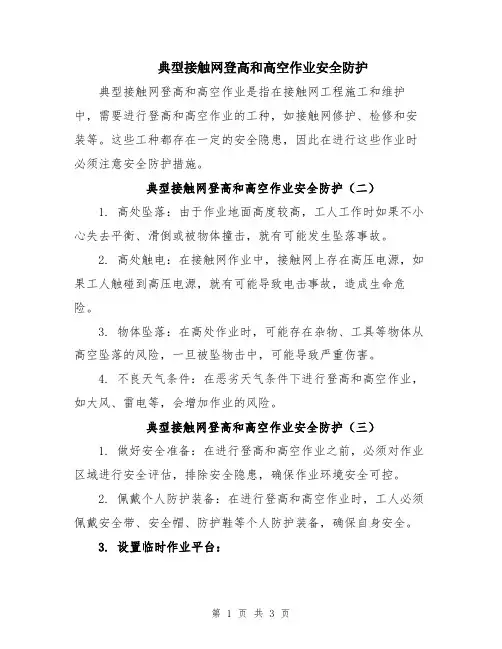 典型接触网登高和高空作业安全防护

典型接触网登高和高空作业是指在接触网工程施工和维护中，需要进行登高和高空作业的工种，如接触网修护、检修和安装等。这些工种都存在一定的安全隐患，因此在进行这些作业时必须注意安全防护措施。

典型接触网登高和高空作业安全防护（二）

1. 高处坠落：由于作业地面高度较高，工人工作时如果不小心失去平衡、滑倒或被物体撞击，就有可能发生坠落事故。

2. 高处触电：在接触网作业中，接触网上存在高压电源，如果工人触碰到高压电源，就有可能导致电击事故，造成生命危险。

3. 物体坠落：在高处作业时，可能存在杂物、工具等物体从高空坠落的风险，一旦被坠物击中，可能导致严重伤害。

4. 不良天气条件：在恶劣天气条件下进行登高和高空作业，如大风、雷电等，会增加作业的风险。

典型接触网登高和高空作业安全防护（三）

1. 做好安全准备：在进行登高和高空作业之前，必须对作业区域进行安全评估，排除安全隐患，确保作业环境安全可控。

2. 佩戴个人防护装备：在进行登高和高空作业时，工人必须佩戴安全带、安全帽、防护鞋等个人防护装备，确保自身安全。

3. 设置临时作业平台：

第 1 页 共 3 页